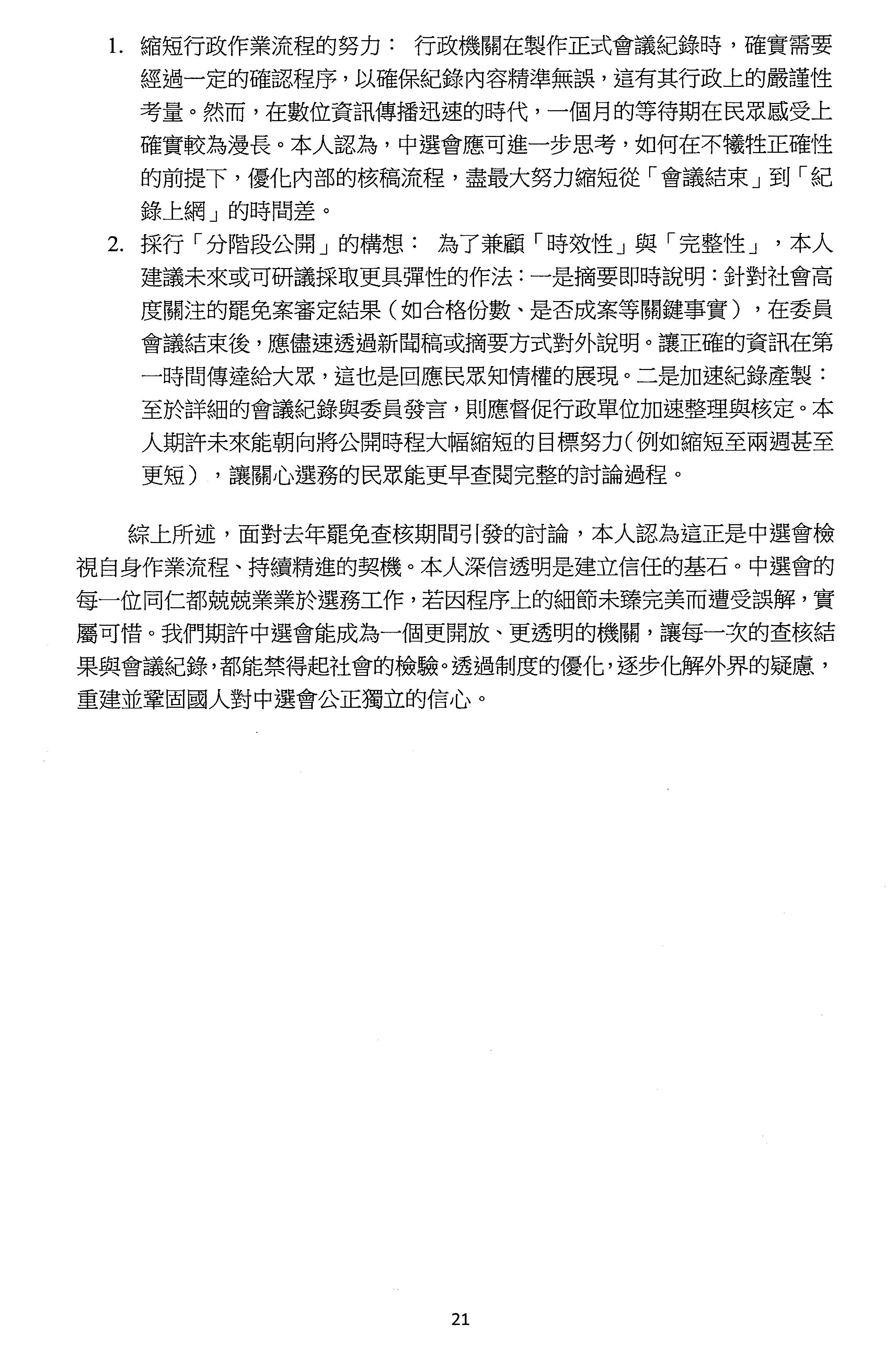 1. 縮短行政作業流程的努力： 行政機關在製作正式會議紀錄時，確實需要經過一定的確認程序，以確保紀錄內容精準無誤，這有其行政上的嚴謹性考量。然而，在數位資訊傳播迅速的時代，一個月的等待期在民眾感受上確實較為漫長。本人認為，中選會應可進一步思考，如何在不犧牲正確性的前提下，優化內部的核稿流程，盡最大努力縮短從「會議結束」到「紀錄上網」的時間差。

2. 採行「分階段公開」的構想： 為了兼顧「時效性」與「完整性」，本人建議未來或可研議採取更具彈性的作法：一是摘要即時說明：針對社會高度關注的罷免案審定結果（如合格份數、是否成案等關鍵事實），在委員會議結束後，應儘速透過新聞稿或摘要方式對外說明。讓正確的資訊在第一時間傳達給大眾，這也是回應民眾知情權的展現。二是加速紀錄產製：至於詳細的會議紀錄與委員發言，則應督促行政單位加速整理與核定。本人期許未來能朝向將公開時程大幅縮短的目標努力（例如縮短至兩週甚至更短），讓關心選務的民眾能更早查閱完整的討論過程。

綜上所述，面對去年罷免查核期間引發的討論，本人認為這正是中選會檢視自身作業流程、持續精進的契機。本人深信透明是建立信任的基石。中選會的每一位同仁都兢兢業業於選務工作，若因程序上的細節未臻完美而遭受誤解，實屬可惜。我們期許中選會能成為一個更開放、更透明的機關，讓每一次的查核結果與會議紀錄，都能禁得起社會的檢驗。透過制度的優化，逐步化解外界的疑慮，重建並鞏固國人對中選會公正獨立的信心。

21